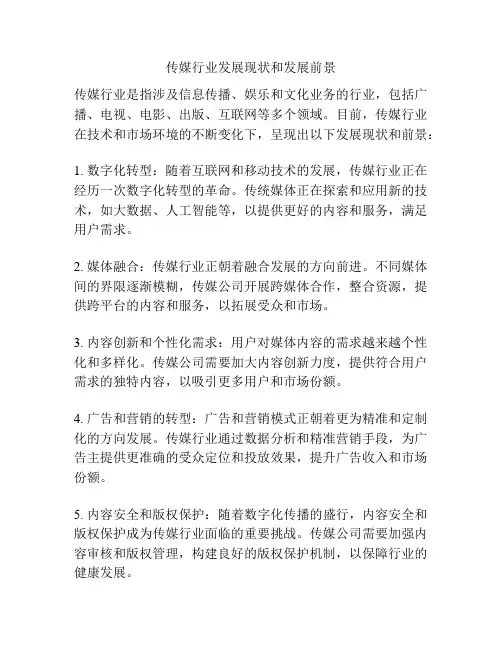 传媒行业发展现状和发展前景

传媒行业是指涉及信息传播、娱乐和文化业务的行业，包括广播、电视、电影、出版、互联网等多个领域。目前，传媒行业在技术和市场环境的不断变化下，呈现出以下发展现状和前景：

1. 数字化转型：随着互联网和移动技术的发展，传媒行业正在经历一次数字化转型的革命。传统媒体正在探索和应用新的技术，如大数据、人工智能等，以提供更好的内容和服务，满足用户需求。

2. 媒体融合：传媒行业正朝着融合发展的方向前进。不同媒体间的界限逐渐模糊，传媒公司开展跨媒体合作，整合资源，提供跨平台的内容和服务，以拓展受众和市场。

3. 内容创新和个性化需求：用户对媒体内容的需求越来越个性化和多样化。传媒公司需要加大内容创新力度，提供符合用户需求的独特内容，以吸引更多用户和市场份额。

4. 广告和营销的转型：广告和营销模式正朝着更为精准和定制化的方向发展。传媒行业通过数据分析和精准营销手段，为广告主提供更准确的受众定位和投放效果，提升广告收入和市场份额。

5. 内容安全和版权保护：随着数字化传播的盛行，内容安全和版权保护成为传媒行业面临的重要挑战。传媒公司需要加强内容审核和版权管理，构建良好的版权保护机制，以保障行业的健康发展。